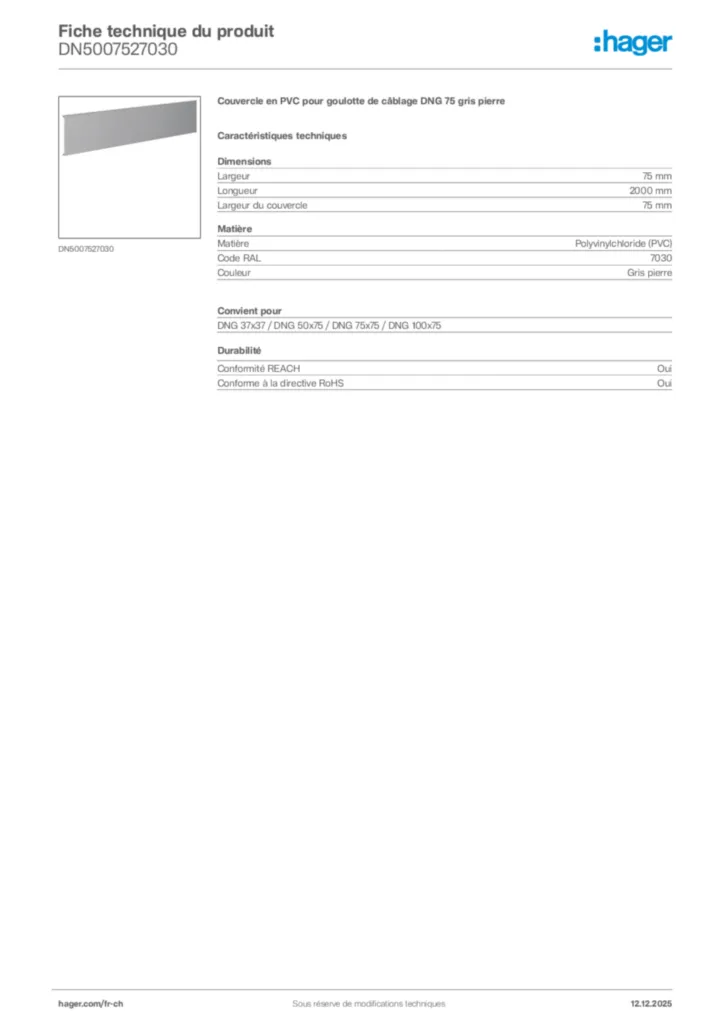 Fiche technique du produit
DN5007527030

:hager

DN5007527030

Couvercle en PVC pour goulotte de câblage DNG 75 gris pierre

Caractéristiques techniques

Dimensions

| Largeur | 75 mm |
|---|---|
| Longueur | 2000 mm |
| Largeur du couvercle | 75 mm |

Matière

| Matière | Polyvinylchloride (PVC) |
|---|---|
| Code RAL | 7030 |
| Couleur | Gris pierre |

Convient pour

DNG 37x37 / DNG 50x75 / DNG 75x75 / DNG 100x75

Durabilité

| Conformité REACH | Oui |
|---|---|
| Conforme à la directive RoHS | Oui |

hager.com/fr-ch
Sous réserve de modifications techniques
12.12.2025